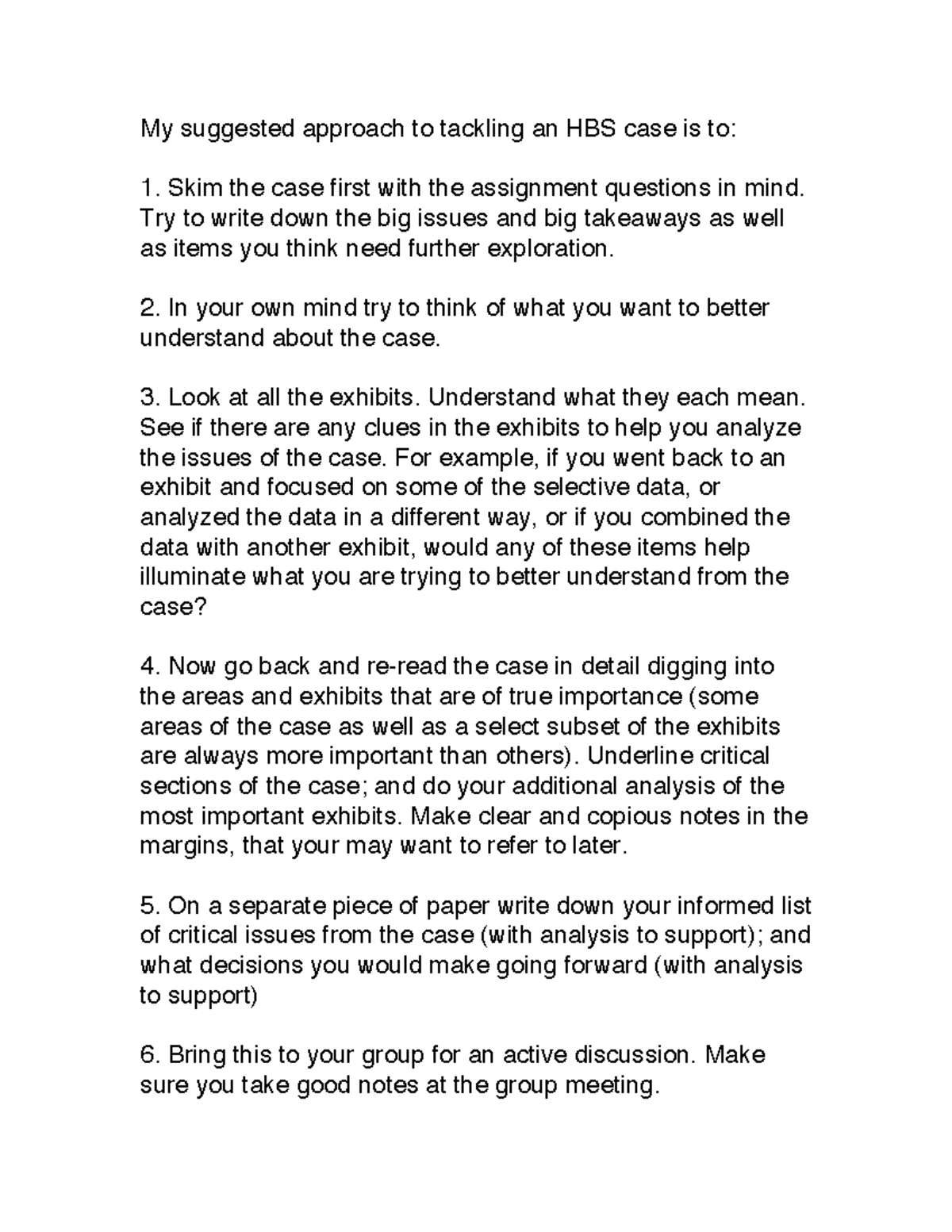 My suggested approach to tackling an HBS case is to:

1. Skim the case first with the assignment questions in mind. Try to write down the big issues and big takeaways as well as items you think need further exploration.

2. In your own mind try to think of what you want to better understand about the case.

3. Look at all the exhibits. Understand what they each mean. See if there are any clues in the exhibits to help you analyze the issues of the case. For example, if you went back to an exhibit and focused on some of the selective data, or analyzed the data in a different way, or if you combined the data with another exhibit, would any of these items help illuminate what you are trying to better understand from the case?

4. Now go back and re-read the case in detail digging into the areas and exhibits that are of true importance (some areas of the case as well as a select subset of the exhibits are always more important than others). Underline critical sections of the case; and do your additional analysis of the most important exhibits. Make clear and copious notes in the margins, that your may want to refer to later.

5. On a separate piece of paper write down your informed list of critical issues from the case (with analysis to support); and what decisions you would make going forward (with analysis to support)

6. Bring this to your group for an active discussion. Make sure you take good notes at the group meeting.